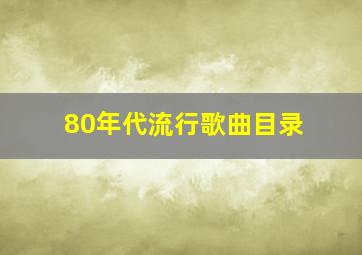 80年代流行歌曲目录